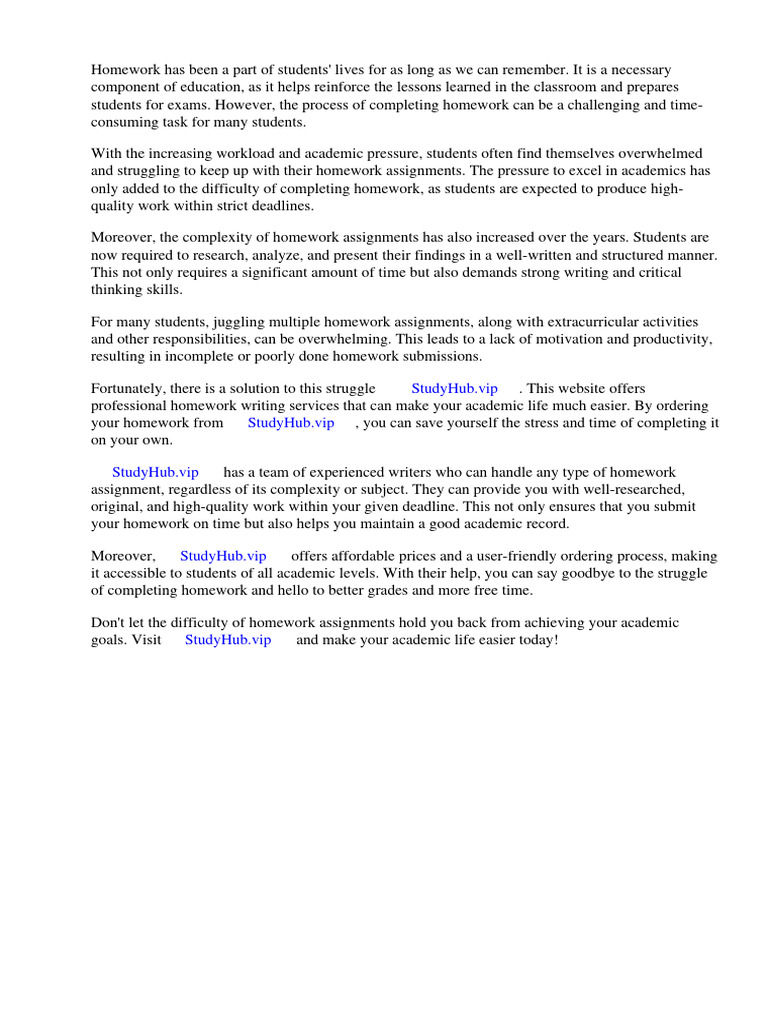 Homework has been a part of students' lives for as long as we can remember. It is a necessary component of education, as it helps reinforce the lessons learned in the classroom and prepares students for exams. However, the process of completing homework can be a challenging and time-consuming task for many students.

With the increasing workload and academic pressure, students often find themselves overwhelmed and struggling to keep up with their homework assignments. The pressure to excel in academics has only added to the difficulty of completing homework, as students are expected to produce high-quality work within strict deadlines.

Moreover, the complexity of homework assignments has also increased over the years. Students are now required to research, analyze, and present their findings in a well-written and structured manner. This not only requires a significant amount of time but also demands strong writing and critical thinking skills.

For many students, juggling multiple homework assignments, along with extracurricular activities and other responsibilities, can be overwhelming. This leads to a lack of motivation and productivity, resulting in incomplete or poorly done homework submissions.

Fortunately, there is a solution to this struggle StudyHub.vip . This website offers professional homework writing services that can make your academic life much easier. By ordering your homework from StudyHub.vip , you can save yourself the stress and time of completing it on your own.

StudyHub.vip has a team of experienced writers who can handle any type of homework assignment, regardless of its complexity or subject. They can provide you with well-researched, original, and high-quality work within your given deadline. This not only ensures that you submit your homework on time but also helps you maintain a good academic record.

Moreover, StudyHub.vip offers affordable prices and a user-friendly ordering process, making it accessible to students of all academic levels. With their help, you can say goodbye to the struggle of completing homework and hello to better grades and more free time.

Don't let the difficulty of homework assignments hold you back from achieving your academic goals. Visit StudyHub.vip and make your academic life easier today!